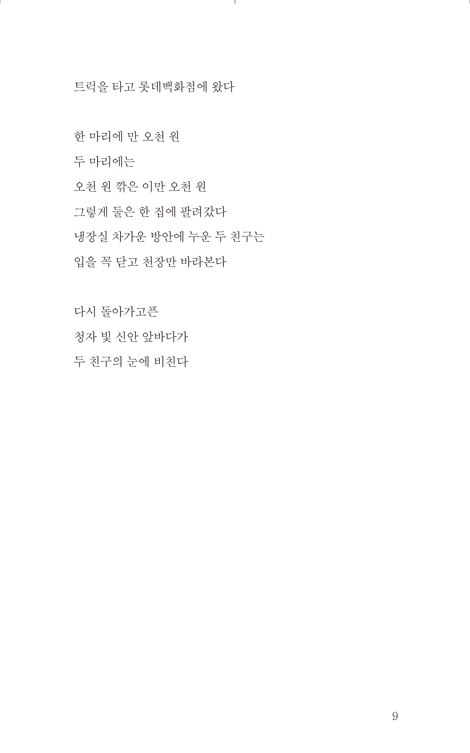 트럭을 타고 롯데백화점에 왔다

한 마리에 만 오천 원
두 마리에는
오천 원 깎은 이만 오천 원
그렇게 둘은 한 집에 팔려갔다
냉장실 차가운 방안에 누운 두 친구는
입을 꼭 닫고 천장만 바라본다

다시 돌아가고픈
청자 빛 신안 앞바다가
두 친구의 눈에 비친다

9